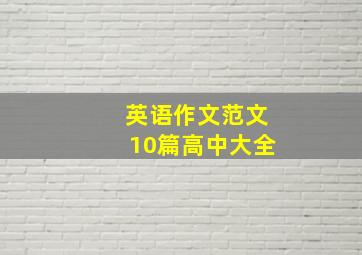 英语作文范文
10篇高中大全